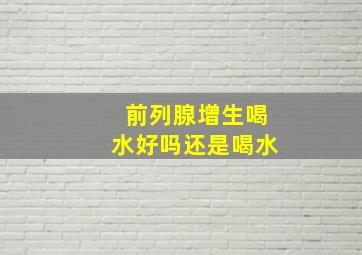 前列腺增生喝水好吗还是喝水